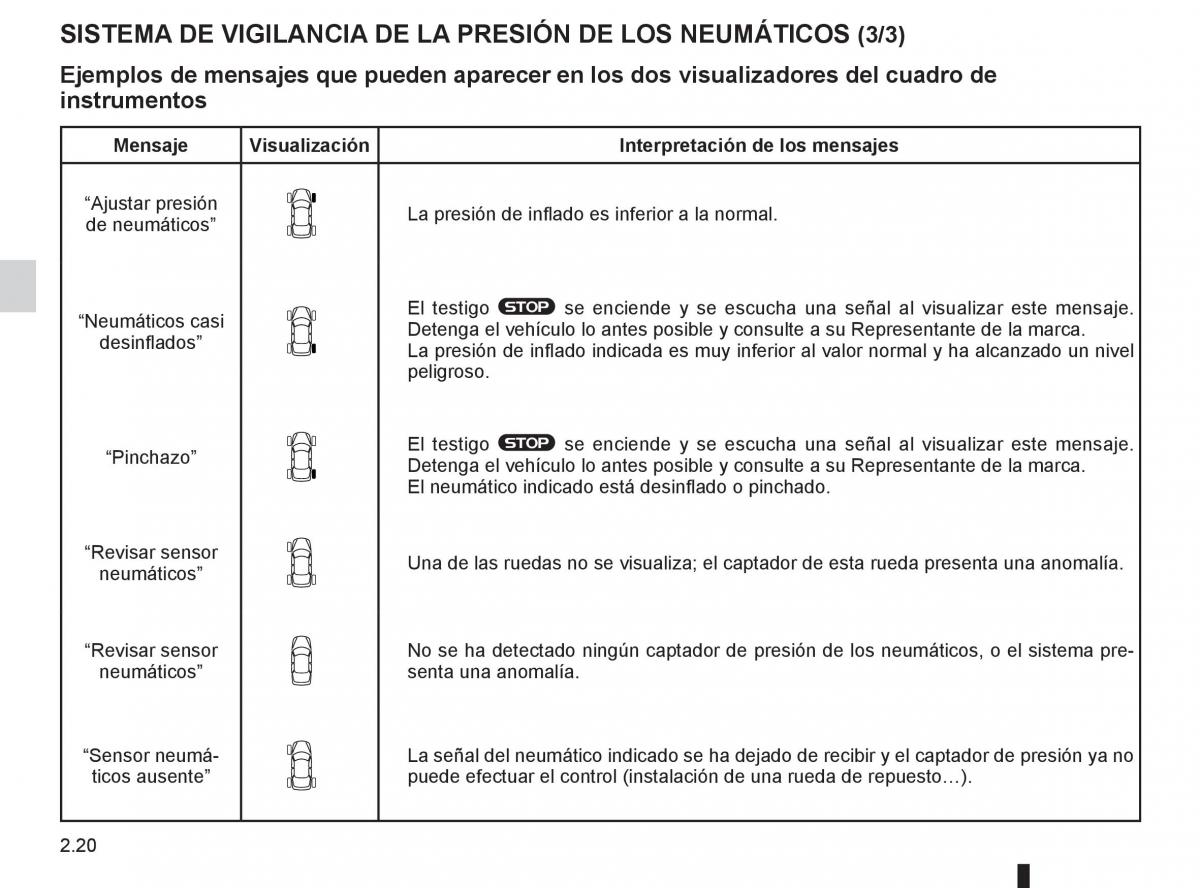 SISTEMA DE VIGILANCIA DE LA PRESIÓN DE LOS NEUMÁTICOS (3/3)

Ejemplos de mensajes que pueden aparecer en los dos visualizadores del cuadro de instrumentos

| Mensaje | Visualización | Interpretación de los mensajes |
|---|---|---|
| “Ajustar presión de neumáticos” | | La presión de inflado es inferior a la normal. |
| “Neumáticos casi desinflados” | | El testigo STOP se enciende y se escucha una señal al visualizar este mensaje. Detenga el vehículo lo antes posible y consulte a su Representante de la marca. La presión de inflado indicada es muy inferior al valor normal y ha alcanzado un nivel peligroso. |
| “Pinchazo” | | El testigo STOP se enciende y se escucha una señal al visualizar este mensaje. Detenga el vehículo lo antes posible y consulte a su Representante de la marca. El neumático indicado está desinflado o pinchado. |
| “Revisar sensor neumáticos” | | Una de las ruedas no se visualiza; el captador de esta rueda presenta una anomalía. |
| “Revisar sensor neumáticos” | | No se ha detectado ningún captador de presión de los neumáticos, o el sistema presenta una anomalía. |
| “Sensor neumáticos ausente” | | La señal del neumático indicado se ha dejado de recibir y el captador de presión ya no puede efectuar el control (instalación de una rueda de repuesto…). |

2.20